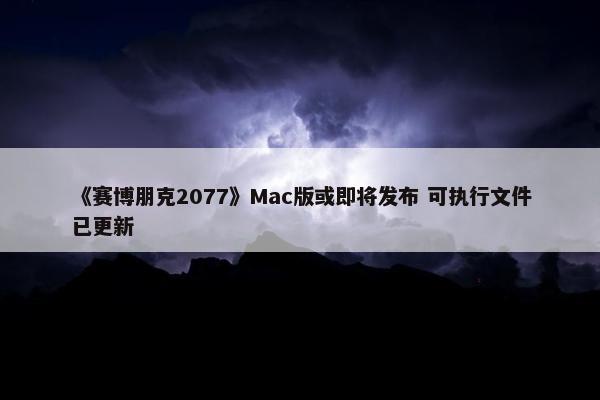 《赛博朋克2077》Mac版或即将发布 可执行文件已更新